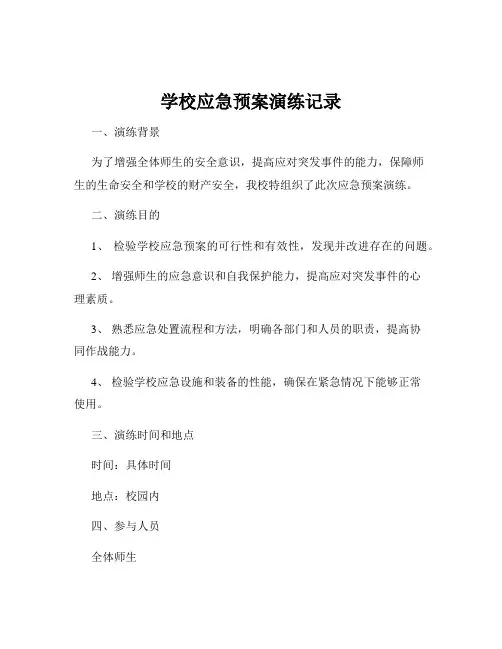 学校应急预案演练记录

一、演练背景

为了增强全体师生的安全意识，提高应对突发事件的能力，保障师生的生命安全和学校的财产安全，我校特组织了此次应急预案演练。

二、演练目的

1、 检验学校应急预案的可行性和有效性，发现并改进存在的问题。

2、 增强师生的应急意识和自我保护能力，提高应对突发事件的心理素质。

3、 熟悉应急处置流程和方法，明确各部门和人员的职责，提高协同作战能力。

4、 检验学校应急设施和装备的性能，确保在紧急情况下能够正常使用。

三、演练时间和地点

时间：具体时间

地点：校园内

四、参与人员

全体师生